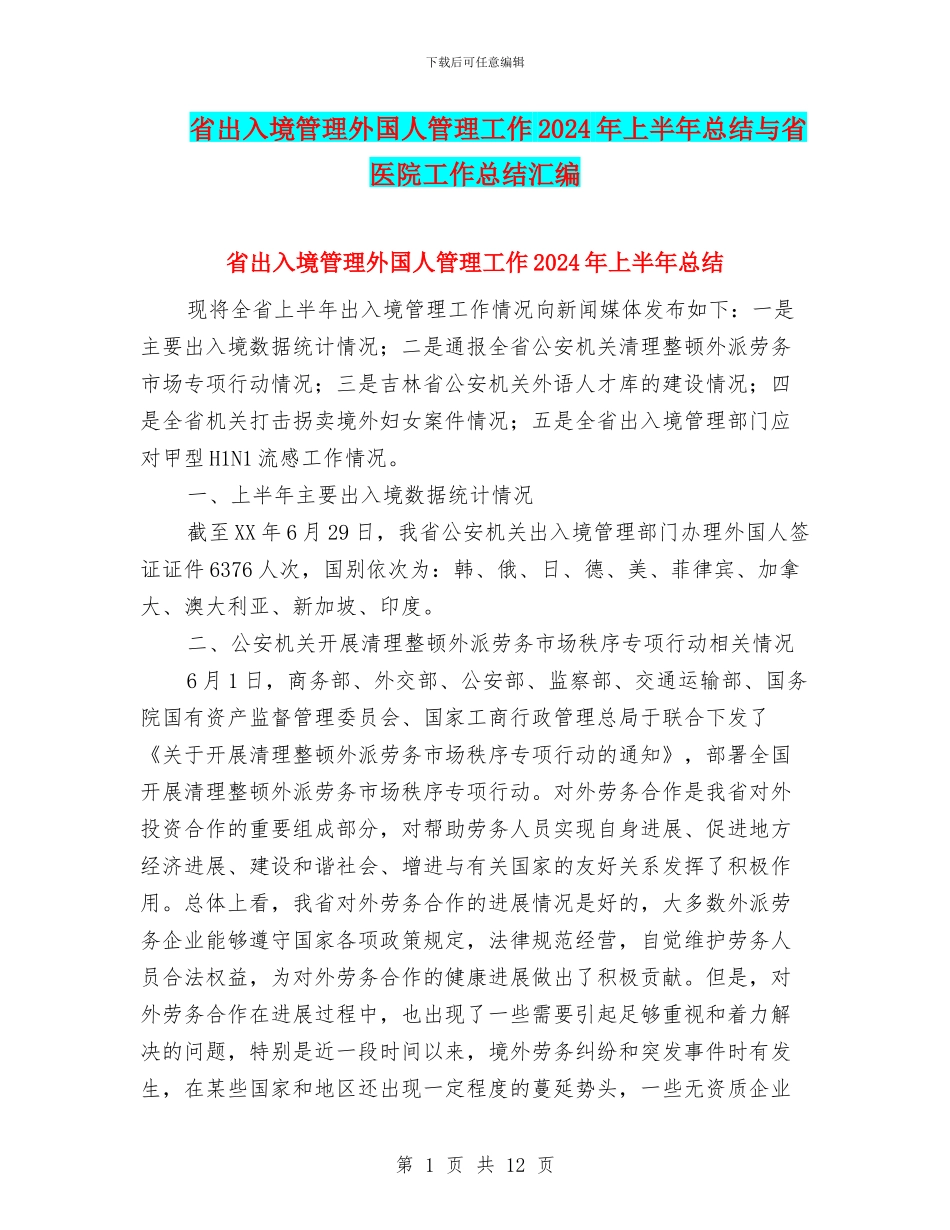 下载后可任意编辑

省出入境管理外国人管理工作2024年上半年总结与省医院工作总结汇编

省出入境管理外国人管理工作2024年上半年总结

现将全省上半年出入境管理工作情况向新闻媒体发布如下：一是主要出入境数据统计情况；二是通报全省公安机关清理整顿外派劳务市场专项行动情况；三是吉林省公安机关外语人才库的建设情况；四是全省机关打击拐卖境外妇女案件情况；五是全省出入境管理部门应对甲型H1N1流感工作情况。

一、上半年主要出入境数据统计情况

截至XX年6月29日，我省公安机关出入境管理部门办理外国人签证证件6376人次，国别依次为：韩、俄、日、德、美、菲律宾、加拿大、澳大利亚、新加坡、印度。

二、公安机关开展清理整顿外派劳务市场秩序专项行动相关情况

6月1日，商务部、外交部、公安部、监察部、交通运输部、国务院国有资产监督管理委员会、国家工商行政管理总局于联合下发了《关于开展清理整顿外派劳务市场秩序专项行动的通知》，部署全国开展清理整顿外派劳务市场秩序专项行动。对外劳务合作是我省对外投资合作的重要组成部分，对帮助劳务人员实现自身进展、促进地方经济进展、建设和谐社会、增进与有关国家的友好关系发挥了积极作用。总体上看，我省对外劳务合作的进展情况是好的，大多数外派劳务企业能够遵守国家各项政策规定，法律规范经营，自觉维护劳务人员合法权益，为对外劳务合作的健康进展做出了积极贡献。但是，对外劳务合作在进展过程中，也出现了一些需要引起足够重视和着力解决的问题，特别是近一段时间以来，境外劳务纠纷和突发事件时有发生，在某些国家和地区还出现一定程度的蔓延势头，一些无资质企业

第 1 页 共 12 页